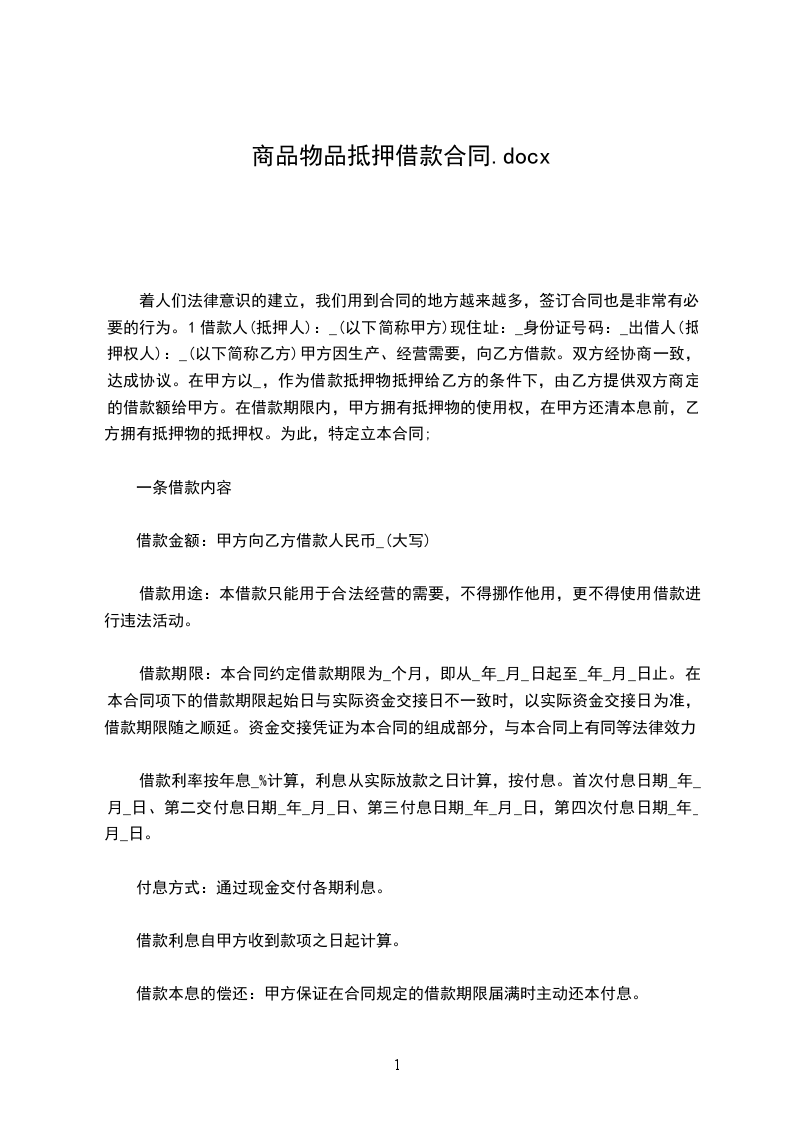 商品物品抵押借款合同.docx

着人们法律意识的建立，我们用到合同的地方越来越多，签订合同也是非常有必要的行为。1 借款人(抵押人)：_(以下简称甲方)现住址：_身份证号码：_出借人(抵押权人)：_(以下简称乙方)甲方因生产、经营需要，向乙方借款。双方经协商一致，达成协议。在甲方以_，作为借款抵押物抵押给乙方的条件下，由乙方提供双方商定的借款额给甲方。在借款期限内，甲方拥有抵押物的使用权，在甲方还清本息前，乙方拥有抵押物的抵押权。为此，特定立本合同;

一条借款内容

借款金额：甲方向乙方借款人民币_(大写)

借款用途：本借款只能用于合法经营的需要，不得挪作他用，更不得使用借款进行违法活动。

借款期限：本合同约定借款期限为_个月，即从_年_月_日起至_年_月_日止。在本合同项下的借款期限起始日与实际资金交接日不一致时，以实际资金交接日为准，借款期限随之顺延。资金交接凭证为本合同的组成部分，与本合同上有同等法律效力

借款利率按年息_%计算，利息从实际放款之日计算，按付息。首次付息日期_年_月_日、第二交付息日期_年_月_日、第三付息日期_年_月_日，第四次付息日期_年_月_日。

付息方式：通过现金交付各期利息。

借款利息自甲方收到款项之日起计算。

借款本息的偿还：甲方保证在合同规定的借款期限届满时主动还本付息。

1